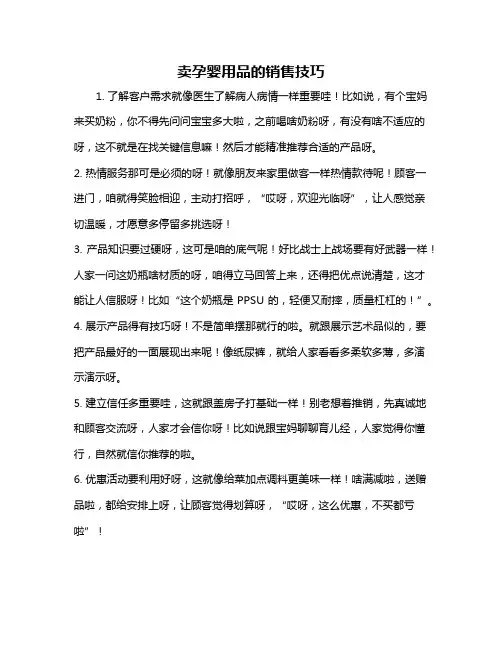 卖孕婴用品的销售技巧

1. 了解客户需求就像医生了解病人病情一样重要哇！比如说，有个宝妈来买奶粉，你不得先问问宝宝多大啦，之前喝啥奶粉呀，有没有啥不适应的呀，这不就是在找关键信息嘛！然后才能精准推荐合适的产品呀。

2. 热情服务那可是必须的呀！就像朋友来家里做客一样热情款待呢！顾客一进门，咱就得笑脸相迎，主动打招呼，“哎呀，欢迎光临呀”，让人感觉亲切温暖，才愿意多停留多挑选呀！

3. 产品知识要过硬呀，这可是咱的底气呢！好比战士上战场要有好武器一样！人家一问这奶瓶啥材质的呀，咱得立马回答上来，还得把优点说清楚，这才能让人信服呀！比如“这个奶瓶是 PPSU 的，轻便又耐摔，质量杠杠的！”。

4. 展示产品得有技巧呀！不是简单摆那就行的啦。就跟展示艺术品似的，要把产品最好的一面展现出来呢！像纸尿裤，就给人家看看多柔软多薄，多演示演示呀。

5. 建立信任多重要哇，这就跟盖房子打基础一样！别老想着推销，先真诚地和顾客交流呀，人家才会信你呀！比如说跟宝妈聊聊育儿经，人家觉得你懂行，自然就信你推荐的啦。

6. 优惠活动要利用好呀，这就像给菜加点调料更美味一样！啥满减啦，送赠品啦，都给安排上呀，让顾客觉得划算呀，“哎呀，这么优惠，不买都亏啦”！